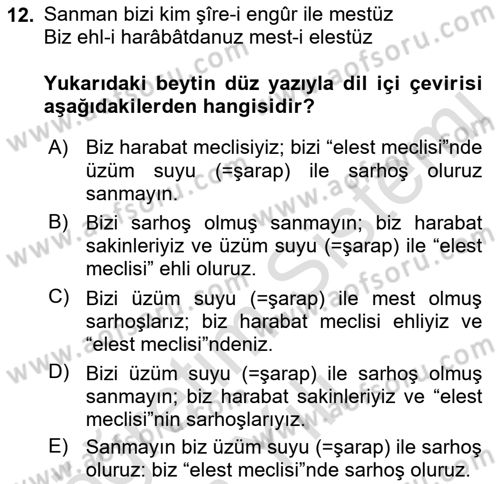 12. Sanman bizi kim şîre-i engûr ile mestüz
Biz ehl-i harâbâtdanuz mest-i elestüz

Yukarıdaki beytin düz yazıyla dil içi çevirisi aşağıdakilerden hangisidir?

A) Biz harabat meclisiyiz; bizi “elest meclisi”nde üzüm suyu (=şarap) ile sarhoş oluruz sanmayın.

B) Bizi sarhoş olmuş sanmayın; biz harabat sakinleriyiz ve üzüm suyu (=şarap) ile “elest meclisi” ehli oluruz.

C) Bizi üzüm suyu (=şarap) ile mest olmuş sarhoşlarız; biz harabat meclisi ehliyiz ve “elest meclisi”ndeniz.

D) Bizi üzüm suyu (=şarap) ile sarhoş olmuş sanmayın; biz harabat sakinleriyiz ve “elest meclisi”nin sarhoşlarıyız.

E) Sanmayın biz üzüm suyu (=şarap) ile sarhoş oluruz: biz “elest meclisi”nde sarhoş oluruz.

www.aofsoru.com